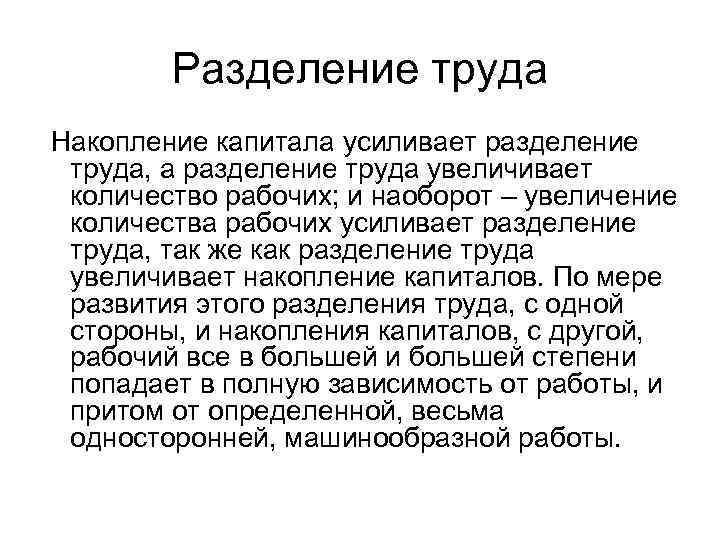 Разделение труда

Накопление капитала усиливает разделение труда, а разделение труда увеличивает количество рабочих; и наоборот – увеличение количества рабочих усиливает разделение труда, так же как разделение труда увеличивает накопление капиталов. По мере развития этого разделения труда, с одной стороны, и накопления капиталов, с другой, рабочий все в большей и большей степени попадает в полную зависимость от работы, и притом от определенной, весьма односторонней, машинообразной работы.